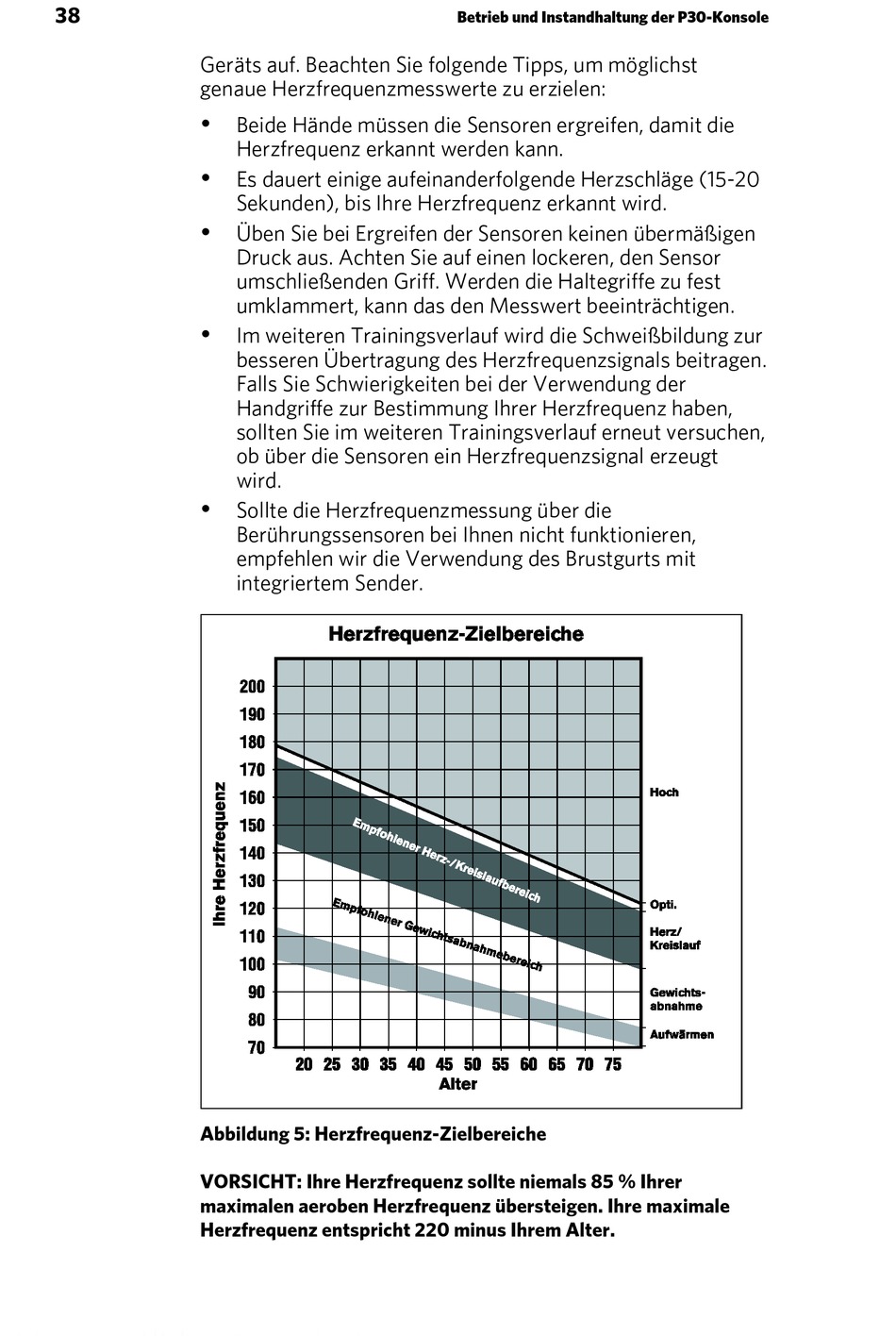 38

Betrieb und Instandhaltung der P30-Konsole

Geräts auf. Beachten Sie folgende Tipps, um möglichst genaue Herzfrequenzmesswerte zu erzielen:

• Beide Hände müssen die Sensoren ergreifen, damit die Herzfrequenz erkannt werden kann.
• Es dauert einige aufeinanderfolgende Herzschläge (15-20 Sekunden), bis Ihre Herzfrequenz erkannt wird.
• Üben Sie bei Ergreifen der Sensoren keinen übermäßigen Druck aus. Achten Sie auf einen lockeren, den Sensor umschließenden Griff. Werden die Haltegriffe zu fest umklammert, kann das den Messwert beeinträchtigen.
• Im weiteren Trainingsverlauf wird die Schweißbildung zur besseren Übertragung des Herzfrequenzsignals beitragen. Falls Sie Schwierigkeiten bei der Verwendung der Handgriffe zur Bestimmung Ihrer Herzfrequenz haben, sollten Sie im weiteren Trainingsverlauf erneut versuchen, ob über die Sensoren ein Herzfrequenzsignal erzeugt wird.
• Sollte die Herzfrequenzmessung über die Berührungssensoren bei Ihnen nicht funktionieren, empfehlen wir die Verwendung des Brustgurts mit integriertem Sender.

Herzfrequenz-Zielbereiche

Ihre Herzfrequenz

200
190
180
170
160
150
140
130
120
110
100
90
80
70

Empfohlener Herz-/Kreislaufbereich

Empfohlener Gewichtsabnahmebereich

Hoch

Opti.

Herz/ Kreislauf

Gewichts- abnahme

Aufwärmen

20 25 30 35 40 45 50 55 60 65 70 75
Alter

Abbildung 5: Herzfrequenz-Zielbereiche

VORSICHT: Ihre Herzfrequenz sollte niemals 85 % Ihrer maximalen aeroben Herzfrequenz übersteigen. Ihre maximale Herzfrequenz entspricht 220 minus Ihrem Alter.